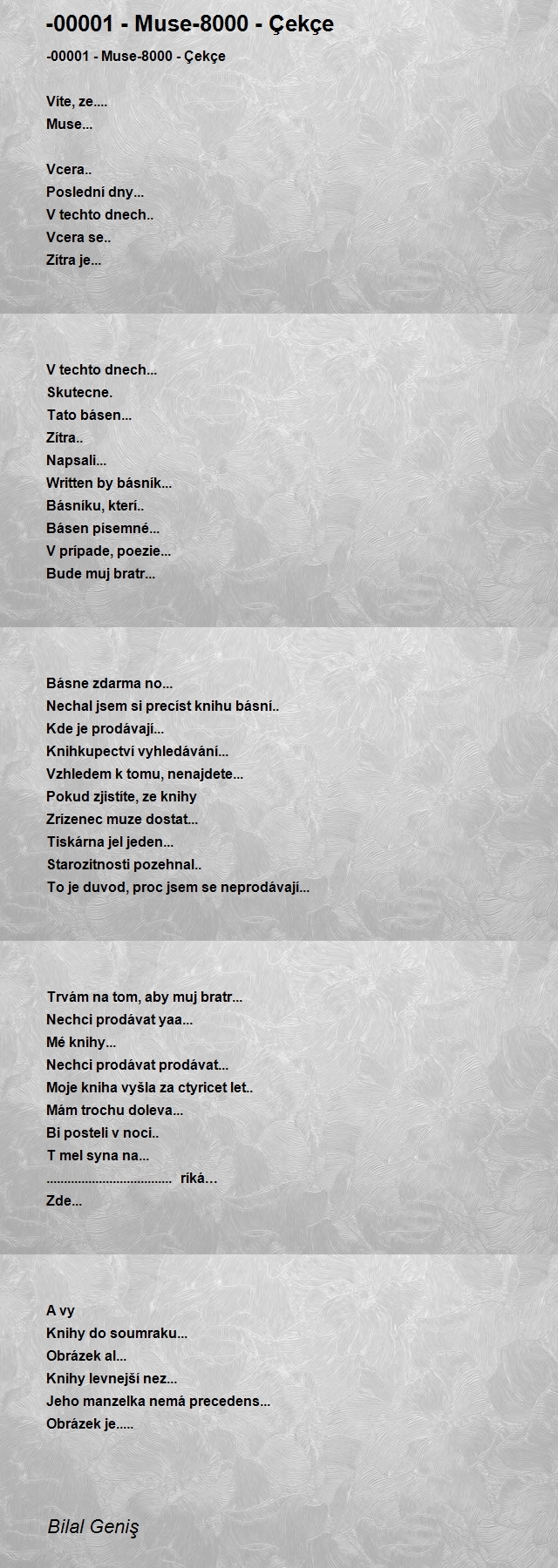 -00001 - Muse-8000 - Çekçe

-00001 - Muse-8000 - Çekçe

Víte, ze....
Muse...

Vcera..
Poslední dny...
V techto dnech..
Vcera se..
Zítra je...

V techto dnech...
Skutecne.
Tato básen...
Zítra..
Napsali...
Written by básník...
Básníku, kterí..
Básen písemné...
V prípade, poezie...
Bude muj bratr...

Básne zdarma no...
Nechal jsem si precíst knihu básní..
Kde je prodávají...
Knihkupectví vyhledávání...
Vzhledem k tomu, nenajdete...
Pokud zjistíte, ze knihy
Zrízenec muze dostat...
Tiskárna jel jeden...
Starozitnosti pozehnal..
To je duvod, proc jsem se neprodávají...

Trvám na tom, aby muj bratr...
Nechci prodávat yaa...
Mé knihy...
Nechci prodávat prodávat...
Moje kniha vyšla za ctyricet let..
Mám trochu doleva...
Bi posteli v noci..
T mel syna na...
................................... ríká...
Zde...

A vy
Knihy do soumraku...
Obrázek al...
Knihy levnejší nez...
Jeho manzelka nemá precedens...
Obrázek je.....

Bilal Geniş